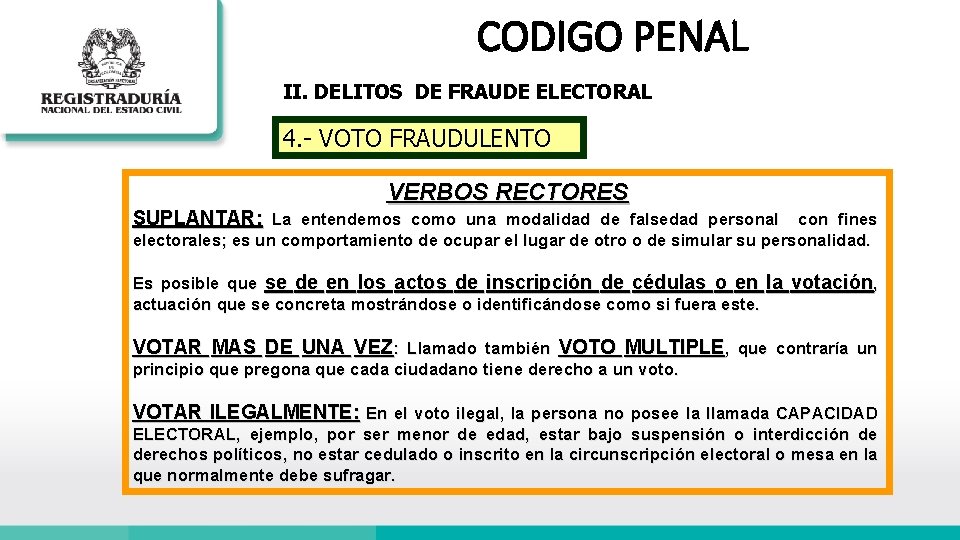 REGISTRADURÍA
NACIONAL DEL ESTADO CIVIL

CODIGO PENAL

II. DELITOS DE FRAUDE ELECTORAL

4.- VOTO FRAUDULENTO

VERBOS RECTORES

SUPLANTAR: La entendemos como una modalidad de falsedad personal con fines electorales; es un comportamiento de ocupar el lugar de otro o de simular su personalidad.

Es posible que se de en los actos de inscripción de cédulas o en la votación, actuación que se concreta mostrándose o identificándose como si fuera este.

VOTAR MAS DE UNA VEZ: Llamado también VOTO MULTIPLE, que contraría un principio que pregona que cada ciudadano tiene derecho a un voto.

VOTAR ILEGALMENTE: En el voto ilegal, la persona no posee la llamada CAPACIDAD ELECTORAL, ejemplo, por ser menor de edad, estar bajo suspensión o interdicción de derechos políticos, no estar cedulado o inscrito en la circunscripción electoral o mesa en la que normalmente debe sufragar.